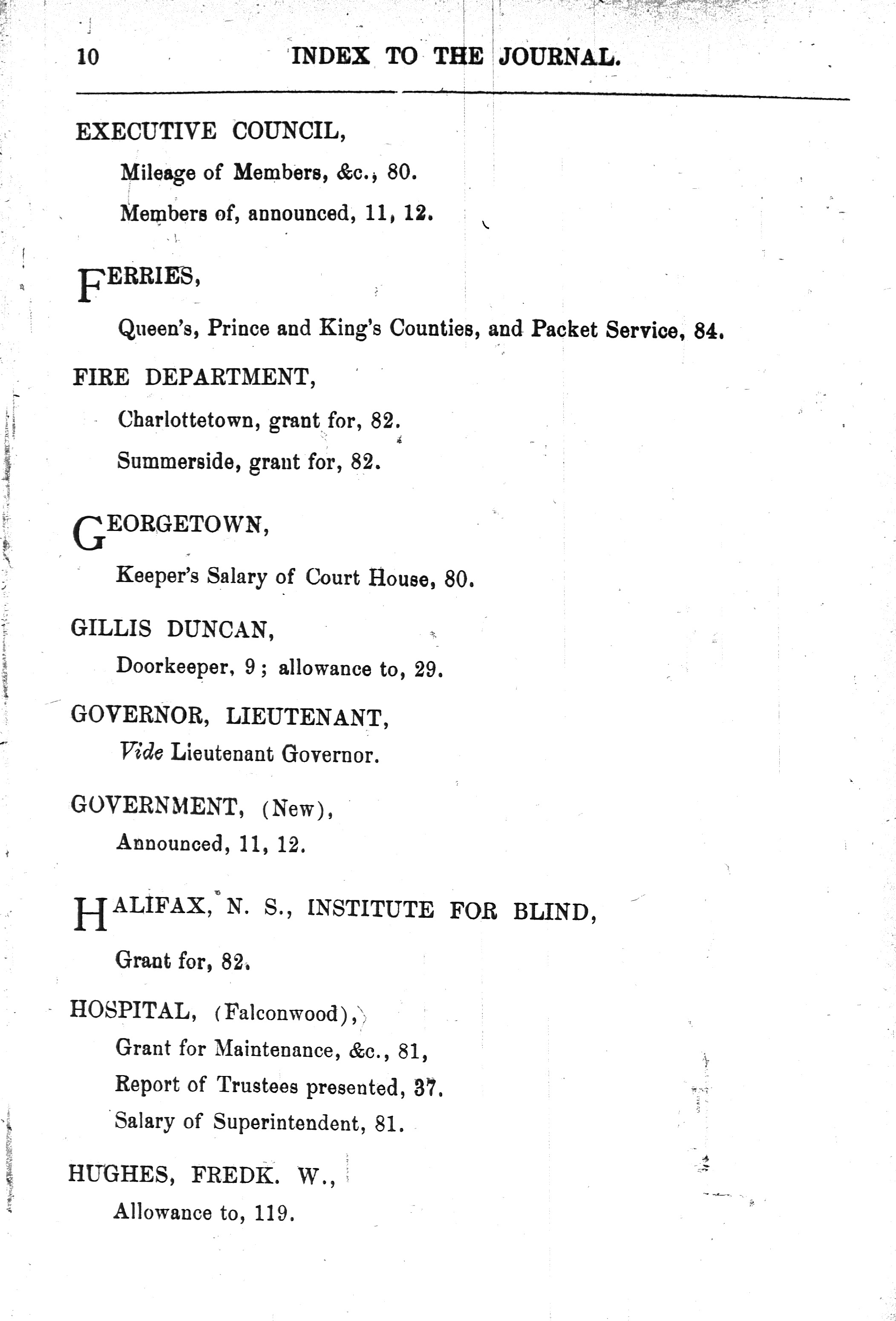 10 INDEX TO THE JOURNAL.

EXECUTIVE COUNCIL,

Mileage of Members, &c., 80.

Members of, announced, 11, 12.

FERRIES,

Queen's, Prince and King's Counties, and Packet Service, 84.

FIRE DEPARTMENT,

Charlottetown, grant for, 82.

Summerside, grant for, 82.

GEORGETOWN,

Keeper's Salary of Court House, 80.

GILLIS DUNCAN,

Doorkeeper, 9; allowance to, 29.

GOVERNOR, LIEUTENANT,

Vide Lieutenant Governor.

GOVERNMENT, (New),

Announced, 11, 12.

HALIFAX, N. S., INSTITUTE FOR BLIND,

Grant for, 82.

HOSPITAL, (Falconwood),

Grant for Maintenance, &c., 81,

Report of Trustees presented, 37.

Salary of Superintendent, 81.

HUGHES, FREDK. W.,

Allowance to, 119.